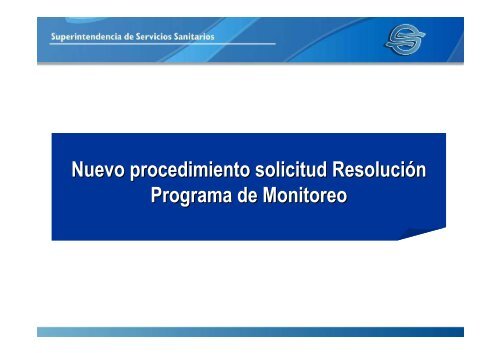 Superintendencia de Servicios Sanitarios

Nuevo procedimiento solicitud Resolución Programa de Monitoreo